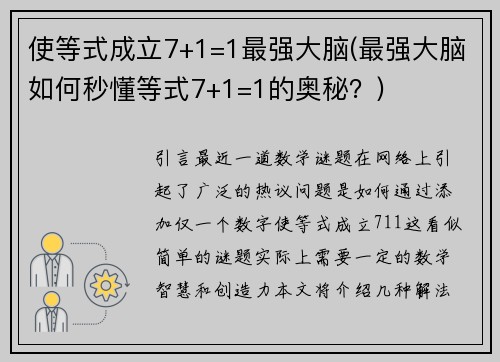 使等式成立7+1=1最强大脑(最强大脑如何秒懂等式7+1=1的奥秘？)

引言最近一道数学谜题在网络上引起了广泛的热议问题是如何通过添加仅一个数字使等式成立711这看似简单的谜题实际上需要一定的数学智慧和创造力本文将介绍几种解法